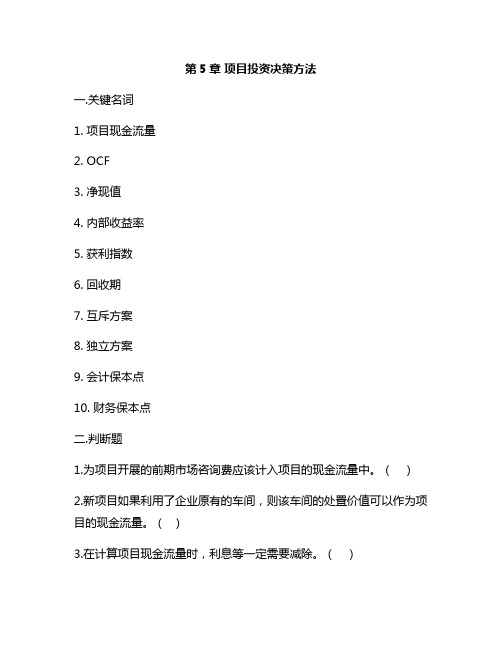 第 5 章 项目投资决策方法

一.关键名词

1. 项目现金流量

2. OCF

3. 净现值

4. 内部收益率

5. 获利指数

6. 回收期

7. 互斥方案

8. 独立方案

9. 会计保本点

10. 财务保本点

二.判断题

1.为项目开展的前期市场咨询费应该计入项目的现金流量中。（ ）

2.新项目如果利用了企业原有的车间，则该车间的处置价值可以作为项目的现金流量。（ ）

3.在计算项目现金流量时，利息等一定需要减除。（ ）